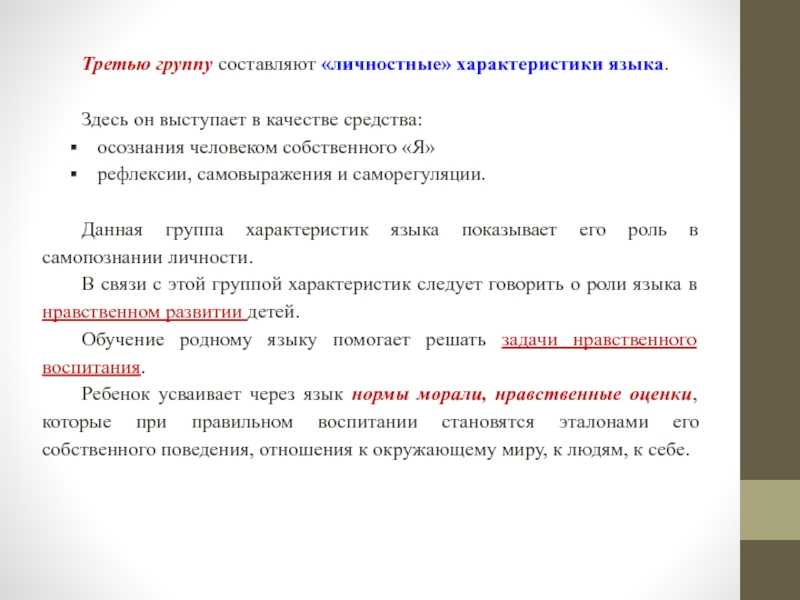 Третью группу составляют «личностные» характеристики языка.

Здесь он выступает в качестве средства:
▪ осознания человеком собственного «Я»
▪ рефлексии, самовыражения и саморегуляции.

Данная группа характеристик языка показывает его роль в самопознании личности.

В связи с этой группой характеристик следует говорить о роли языка в нравственном развитии детей.

Обучение родному языку помогает решать задачи нравственного воспитания.

Ребенок усваивает через язык нормы морали, нравственные оценки, которые при правильном воспитании становятся эталонами его собственного поведения, отношения к окружающему миру, к людям, к себе.